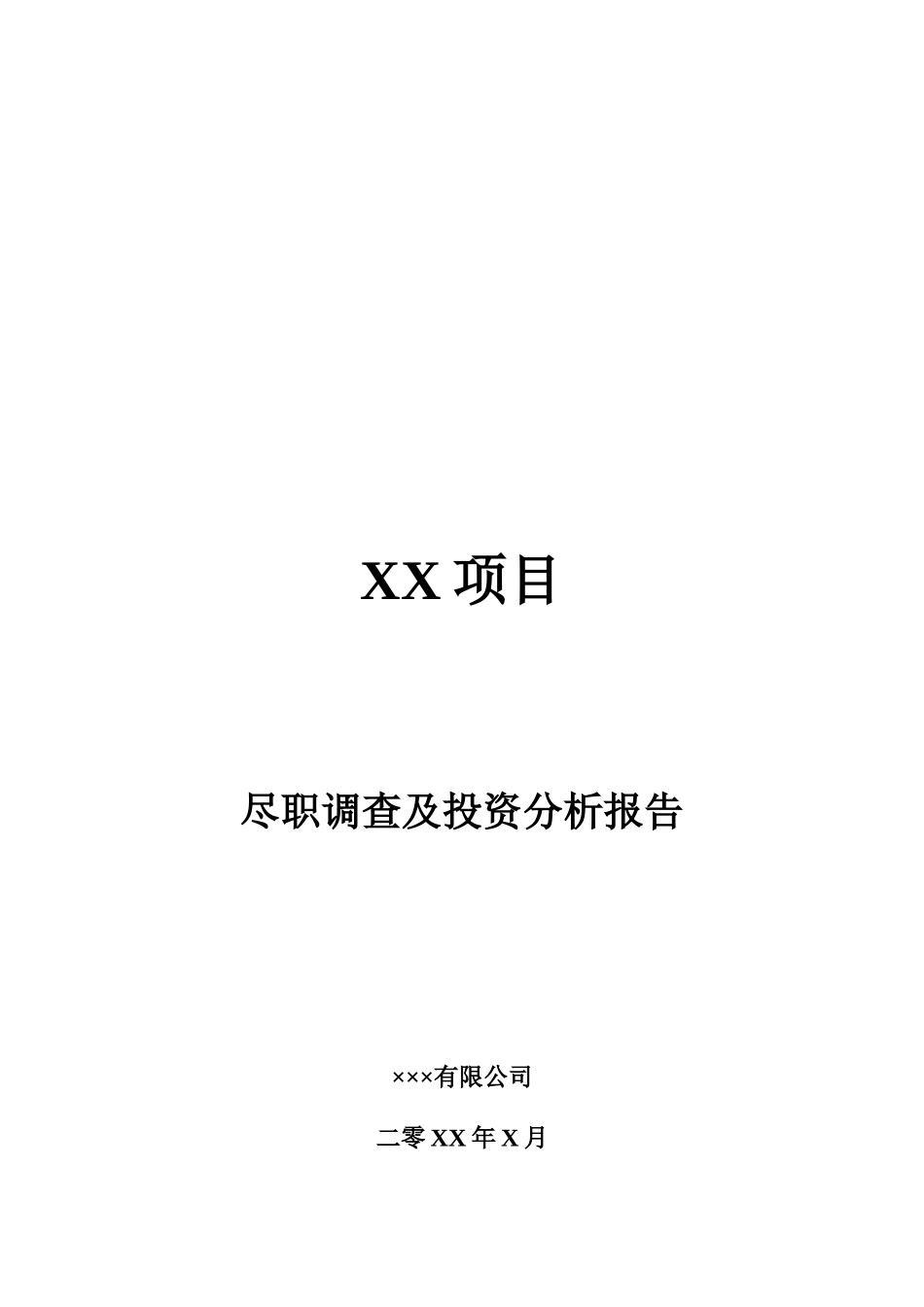 XX 项目

尽职调查及投资分析报告

×××有限公司

二零 XX 年 X 月